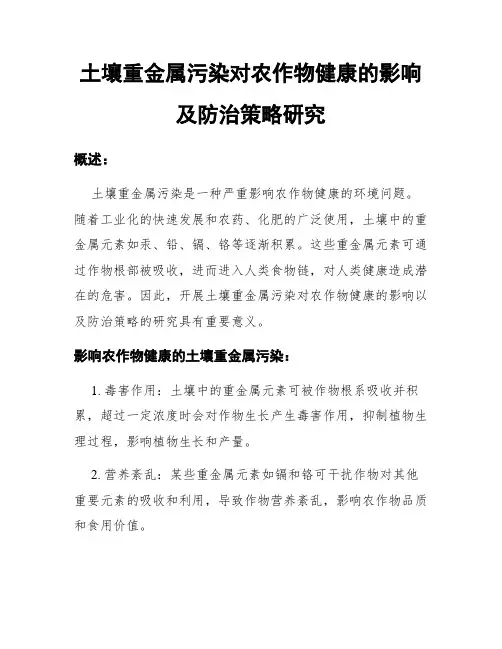 土壤重金属污染对农作物健康的影响及防治策略研究

概述：

土壤重金属污染是一种严重影响农作物健康的环境问题。随着工业化的快速发展和农药、化肥的广泛使用，土壤中的重金属元素如汞、铅、镉、铬等逐渐积累。这些重金属元素可通过作物根部被吸收，进而进入人类食物链，对人类健康造成潜在的危害。因此，开展土壤重金属污染对农作物健康的影响以及防治策略的研究具有重要意义。

影响农作物健康的土壤重金属污染：

1. 毒害作用：土壤中的重金属元素可被作物根系吸收并积累，超过一定浓度时会对作物生长产生毒害作用，抑制植物生理过程，影响植物生长和产量。

2. 营养紊乱：某些重金属元素如镉和铬可干扰作物对其他重要元素的吸收和利用，导致作物营养紊乱，影响农作物品质和食用价值。